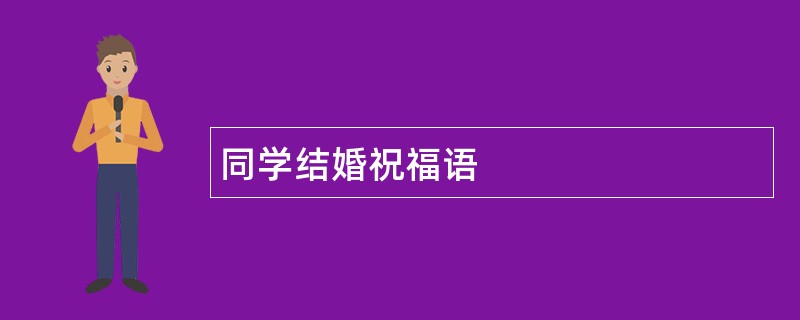 同学结婚祝福语